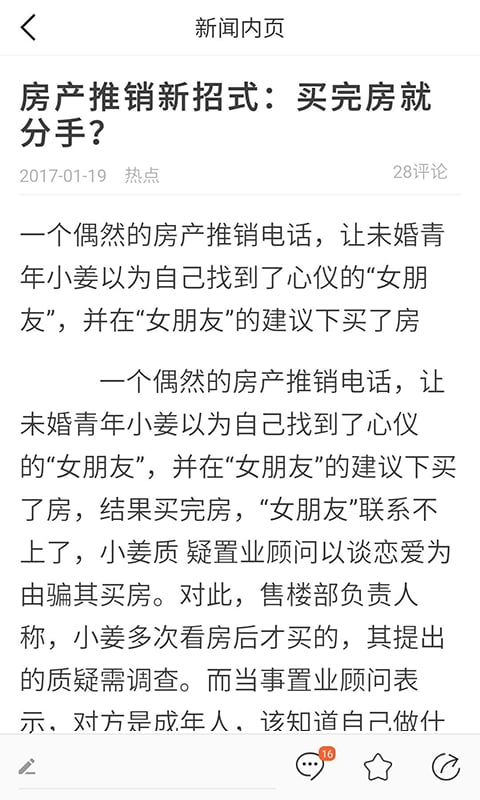 新闻内页

房产推销新招式：买完房就分手？

2017-01-19 热点 28评论

一个偶然的房产推销电话，让未婚青年小姜以为自己找到了心仪的“女朋友”，并在“女朋友”的建议下买了房

一个偶然的房产推销电话，让未婚青年小姜以为自己找到了心仪的“女朋友”，并在“女朋友”的建议下买了房，结果买完房，“女朋友”联系不上了，小姜质 疑置业顾问以谈恋爱为由骗其买房。对此，售楼部负责人称，小姜多次看房后才买的，其提出的质疑需调查。而当事置业顾问表示，对方是成年人，该知道自己做什

16